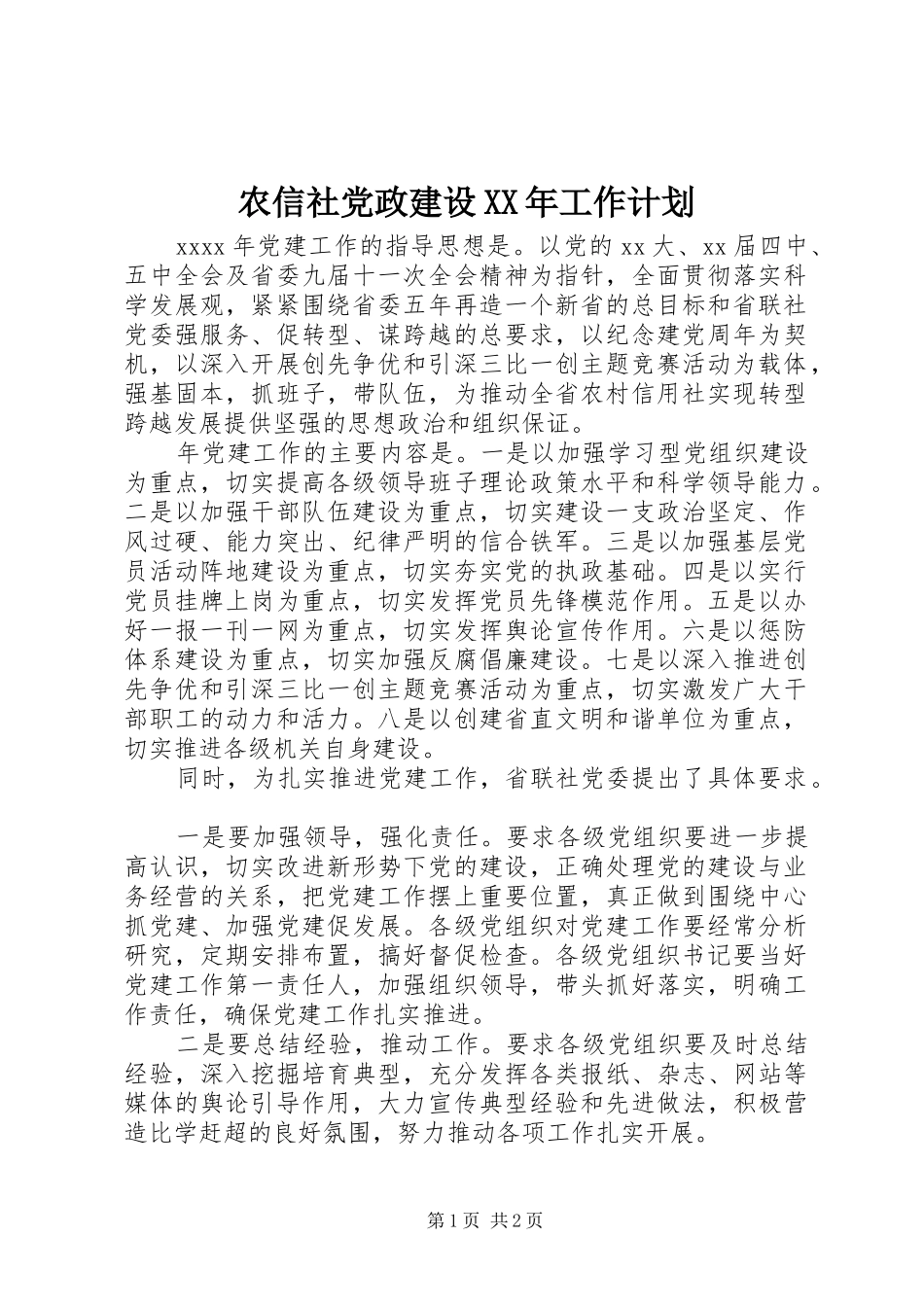 农信社党政建设XX年工作计划

xxxx年党建工作的指导思想是。以党的xx大、xx届四中、五中全会及省委九届十一次全会精神为指针，全面贯彻落实科学发展观，紧紧围绕省委五年再造一个新省的总目标和省联社党委强服务、促转型、谋跨越的总要求，以纪念建党周年为契机，以深入开展创先争优和引深三比一创主题竞赛活动为载体，强基固本，抓班子，带队伍，为推动全省农村信用社实现转型跨越发展提供坚强的思想政治和组织保证。

年党建工作的主要内容是。一是以加强学习型党组织建设为重点，切实提高各级领导班子理论政策水平和科学领导能力。二是以加强干部队伍建设为重点，切实建设一支政治坚定、作风过硬、能力突出、纪律严明的信合铁军。三是以加强基层党员活动阵地建设为重点，切实夯实党的执政基础。四是以实行党员挂牌上岗为重点，切实发挥党员先锋模范作用。五是以办好一报一刊一网为重点，切实发挥舆论宣传作用。六是以惩防体系建设为重点，切实加强反腐倡廉建设。七是以深入推进创先争优和引深三比一创主题竞赛活动为重点，切实激发广大干部职工的动力和活力。八是以创建省直文明和谐单位为重点，切实推进各级机关自身建设。

同时，为扎实推进党建工作，省联社党委提出了具体要求。

一是要加强领导，强化责任。要求各级党组织要进一步提高认识，切实改进新形势下党的建设，正确处理党的建设与业务经营的关系，把党建工作摆上重要位置，真正做到围绕中心抓党建、加强党建促发展。各级党组织对党建工作要经常分析研究，定期安排布置，搞好督促检查。各级党组织书记要当好党建工作第一责任人，加强组织领导，带头抓好落实，明确工作责任，确保党建工作扎实推进。

二是要总结经验，推动工作。要求各级党组织要及时总结经验，深入挖掘培育典型，充分发挥各类报纸、杂志、网站等媒体的舆论引导作用，大力宣传典型经验和先进做法，积极营造比学赶超的良好氛围，努力推动各项工作扎实开展。

第1页 共2页